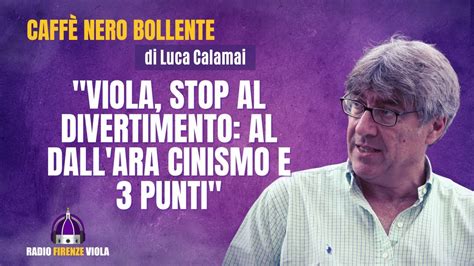 CAFFÈ NERO BOLLENTE

di Luca Calamai

"VIOLA, STOP AL DIVERTIMENTO: AL DALL'ARA CINISMO E 3 PUNTI"

RADIO FIRENZE VIOLA